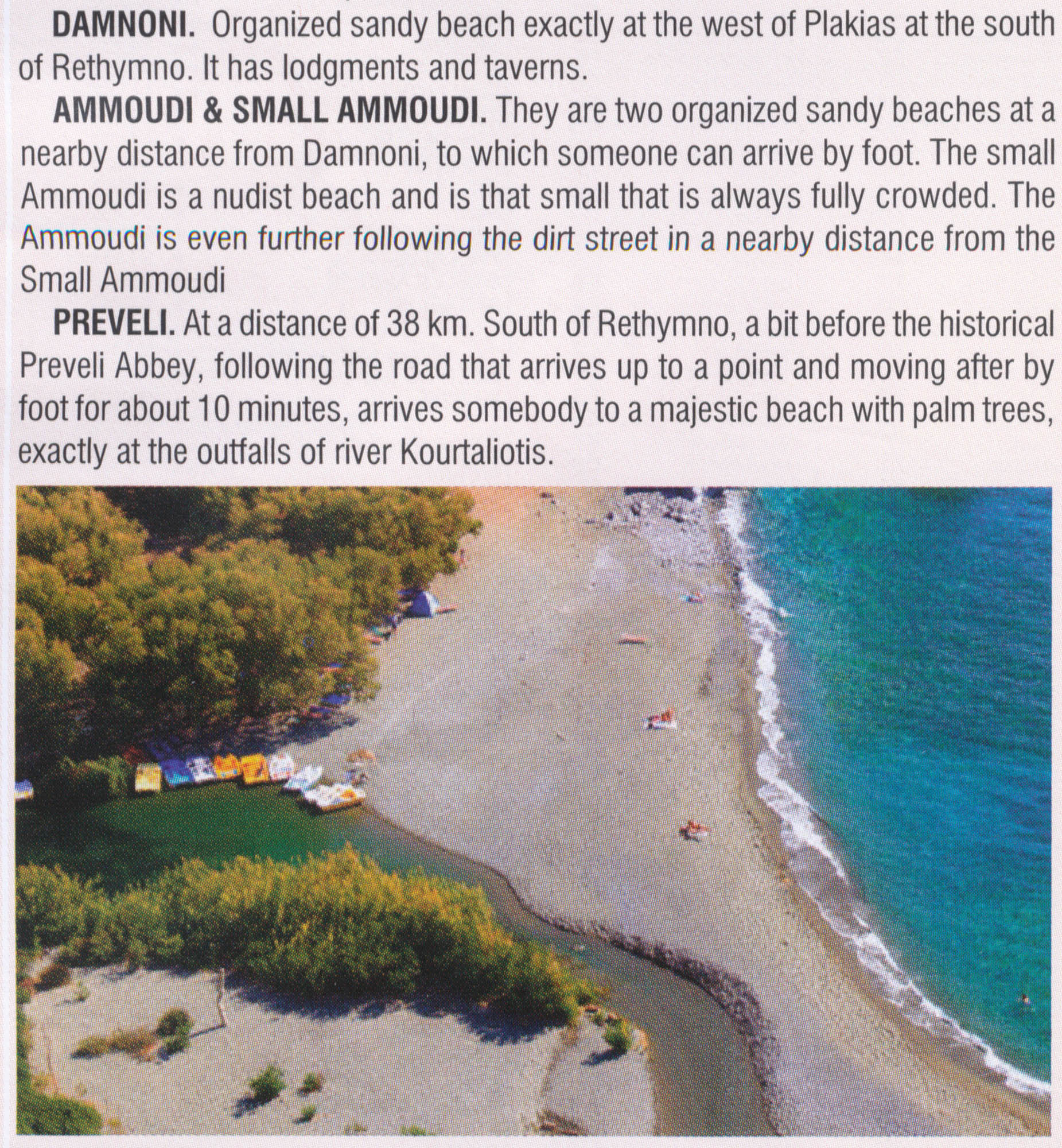 DAMNONI. Organized sandy beach exactly at the west of Plakias at the south of Rethymno. It has lodgments and taverns.

AMMOUDI & SMALL AMMOUDI. They are two organized sandy beaches at a nearby distance from Damnoni, to which someone can arrive by foot. The small Ammoudi is a nudist beach and is that small that is always fully crowded. The Ammoudi is even further following the dirt street in a nearby distance from the Small Ammoudi

PREVELI. At a distance of 38 km. South of Rethymno, a bit before the historical Preveli Abbey, following the road that arrives up to a point and moving after by foot for about 10 minutes, arrives somebody to a majestic beach with palm trees, exactly at the outfalls of river Kourtaliotis.